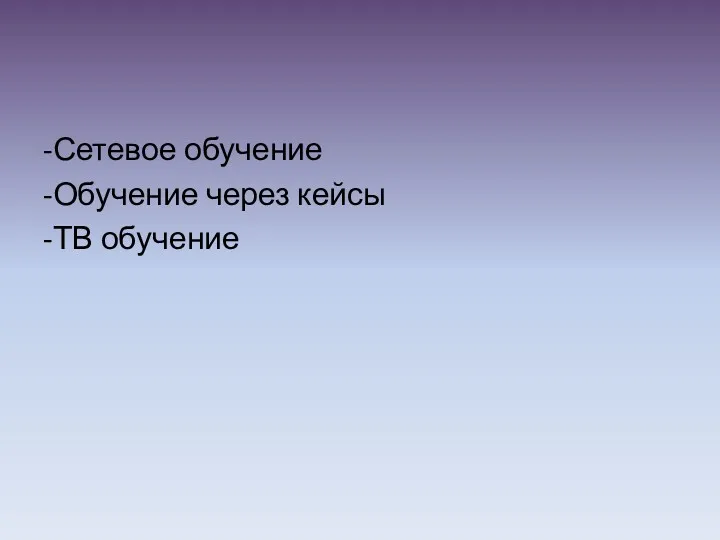 -Сетевое обучение
-Обучение через кейсы
-ТВ обучение